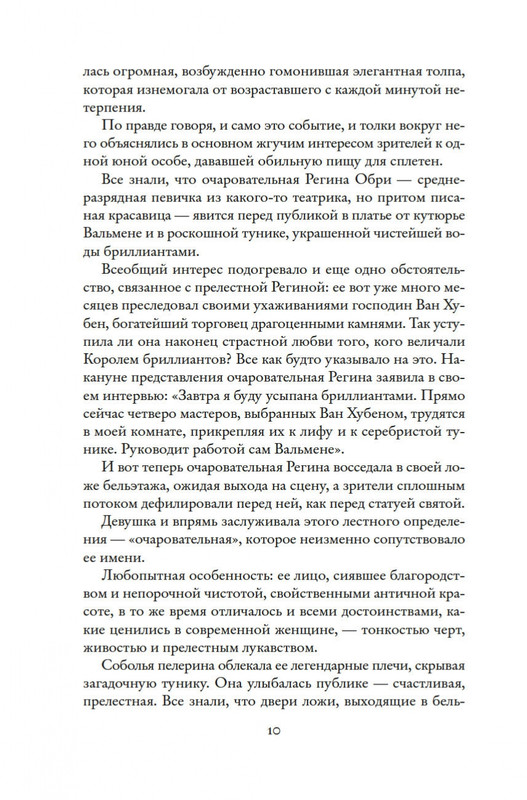 лась огромная, возбужденно гомонившая элегантная толпа, которая изнемогала от возраставшего с каждой минутой нетерпения.

По правде говоря, и само это событие, и толки вокруг него объяснялись в основном жгучим интересом зрителей к одной юной особе, дававшей обильную пищу для сплетен.

Все знали, что очаровательная Регина Обри — среднеразрядная певичка из какого-то театрика, но притом писаная красавица — явится перед публикой в платье от кутюрье Вальмене и в роскошной тунике, украшенной чистейшей воды бриллиантами.

Всеобщий интерес подогревало и еще одно обстоятельство, связанное с прелестной Региной: ее вот уже много месяцев преследовал своими ухаживаниями господин Ван Хубен, богатейший торговец драгоценными камнями. Так уступила ли она наконец страстной любви того, кого величали Королем бриллиантов? Все как будто указывало на это. Накануне представления очаровательная Регина заявила в своем интервью: «Завтра я буду усыпана бриллиантами. Прямо сейчас четверо мастеров, выбранных Ван Хубеном, трудятся в моей комнате, прикрепляя их к лифу и к серебристой тунике. Руководит работой сам Вальмене».

И вот теперь очаровательная Регина восседала в своей ложе бельэтажа, ожидая выхода на сцену, а зрители сплошным потоком дефилировали перед ней, как перед статуей святой.

Девушка и впрямь заслуживала этого лестного определения — «очаровательная», которое неизменно сопутствовало ее имени.

Любопытная особенность: ее лицо, сиявшее благородством и непорочной чистотой, свойственными античной красоте, в то же время отличалось и всеми достоинствами, какие ценились в современной женщине, — тонкостью черт, живостью и прелестным лукавством.

Соболья пелерина облекала ее легендарные плечи, скрывая загадочную тунику. Она улыбалась публике — счастливая, прелестная. Все знали, что двери ложи, выходящие в бель-

10